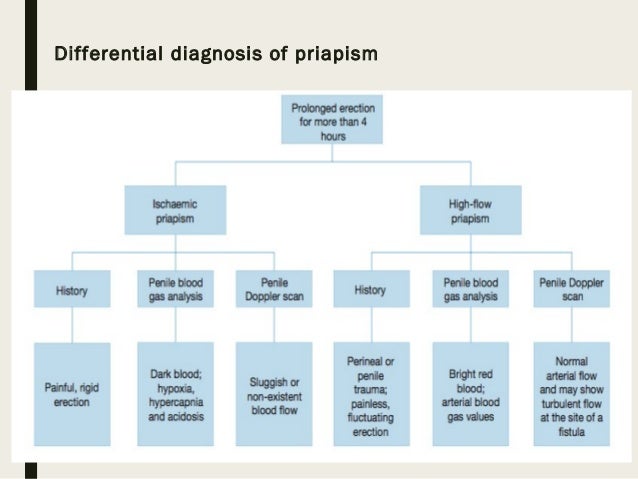 Differential diagnosis of priapism

Prolonged erection for more than 4 hours

Ischaemic priapism

High-flow priapism

History

Penile blood gas analysis

Penile Doppler scan

History

Penile blood gas analysis

Penile Doppler scan

Painful, rigid erection

Dark blood; hypoxia, hypercapnia and acidosis

Sluggish or non-existent blood flow

Perineal or penile trauma; painless, fluctuating erection

Bright red blood; arterial blood gas values

Normal arterial flow and may show turbulent flow at the site of a fistula